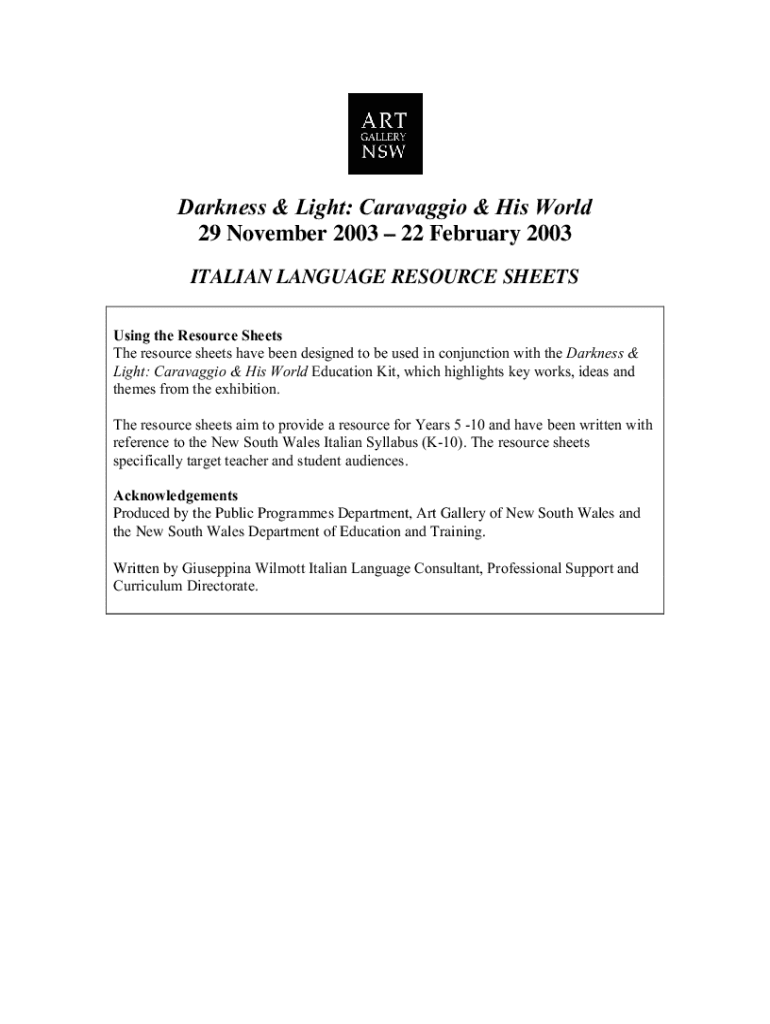 ART
GALLERY
NSW

Darkness & Light: Caravaggio & His World
29 November 2003 – 22 February 2003

ITALIAN LANGUAGE RESOURCE SHEETS

Using the Resource Sheets
The resource sheets have been designed to be used in conjunction with the Darkness & Light: Caravaggio & His World Education Kit, which highlights key works, ideas and themes from the exhibition.

The resource sheets aim to provide a resource for Years 5 -10 and have been written with reference to the New South Wales Italian Syllabus (K-10). The resource sheets specifically target teacher and student audiences.

Acknowledgements
Produced by the Public Programmes Department, Art Gallery of New South Wales and the New South Wales Department of Education and Training.

Written by Giuseppina Wilmott Italian Language Consultant, Professional Support and Curriculum Directorate.